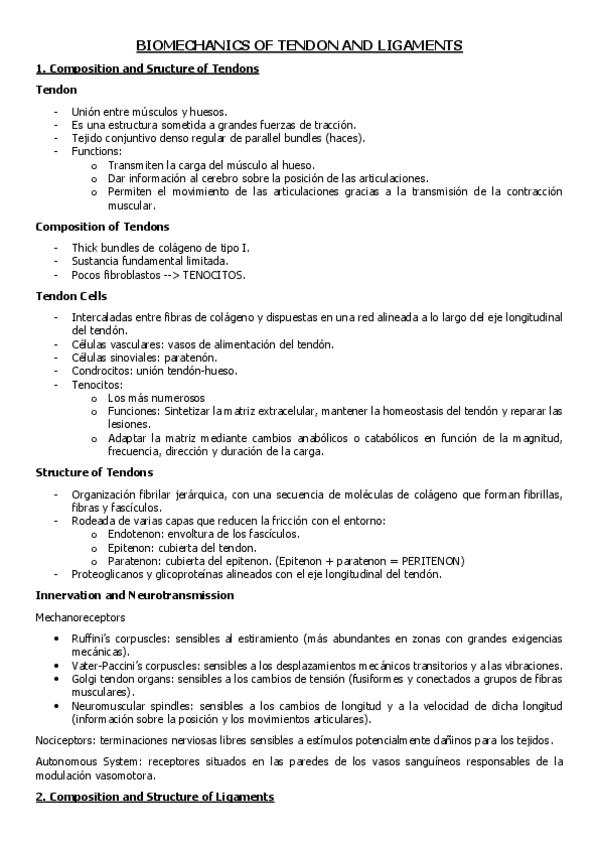 BIOMECHANICS OF TENDON AND LIGAMENTS

1. Composition and Sructure of Tendons

Tendon

- Unión entre músculos y huesos.
- Es una estructura sometida a grandes fuerzas de tracción.
- Tejido conjuntivo denso regular de parallel bundles (haces).
- Functions:
  o Transmiten la carga del músculo al hueso.
  o Dar información al cerebro sobre la posición de las articulaciones.
  o Permiten el movimiento de las articulaciones gracias a la transmisión de la contracción muscular.

Composition of Tendons

- Thick bundles de colágeno de tipo I.
- Sustancia fundamental limitada.
- Pocos fibroblastos --> TENOCITOS.

Tendon Cells

- Intercaladas entre fibras de colágeno y dispuestas en una red alineada a lo largo del eje longitudinal del tendón.
- Células vasculares: vasos de alimentación del tendón.
- Células sinoviales: paratenón.
- Condrocitos: unión tendón-hueso.
- Tenocitos:
  o Los más numerosos
  o Funciones: Sintetizar la matriz extracelular, mantener la homeostasis del tendón y reparar las lesiones.
  o Adaptar la matriz mediante cambios anabólicos o catabólicos en función de la magnitud, frecuencia, dirección y duración de la carga.

Structure of Tendons

- Organización fibrilar jerárquica, con una secuencia de moléculas de colágeno que forman fibrillas, fibras y fascículos.
- Rodeada de varias capas que reducen la fricción con el entorno:
  o Endotenon: envoltura de los fascículos.
  o Epitenon: cubierta del tendon.
  o Paratenon: cubierta del epitenon. (Epitenon + paratenon = PERITENON)
- Proteoglicanos y glicoproteínas alineados con el eje longitudinal del tendón.

Innervation and Neurotransmission

Mechanoreceptors

• Ruffini's corpuscles: sensibles al estiramiento (más abundantes en zonas con grandes exigencias mecánicas).
• Vater-Paccini's corpuscles: sensibles a los desplazamientos mecánicos transitorios y a las vibraciones.
• Golgi tendon organs: sensibles a los cambios de tensión (fusiformes y conectados a grupos de fibras musculares).
• Neuromuscular spindles: sensibles a los cambios de longitud y a la velocidad de dicha longitud (información sobre la posición y los movimientos articulares).

Nociceptors: terminaciones nerviosas libres sensibles a estímulos potencialmente dañinos para los tejidos.

Autonomous System: receptores situados en las paredes de los vasos sanguíneos responsables de la modulación vasomotora.

2. Composition and Structure of Ligaments